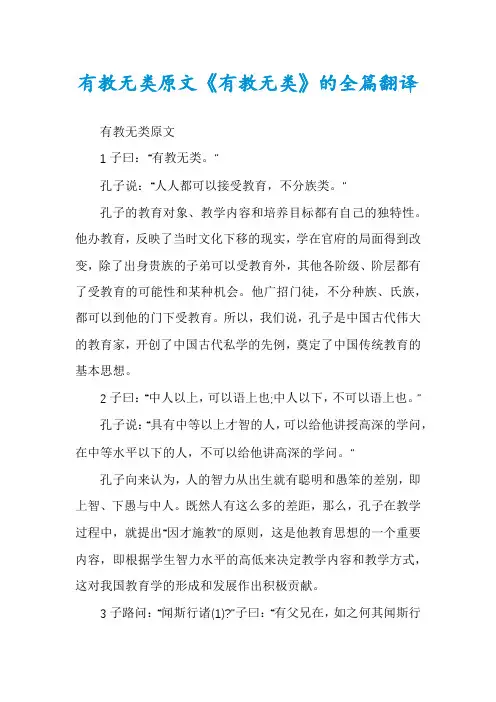 有教无类原文《有教无类》的全篇翻译

有教无类原文

1 子曰："有教无类。"

孔子说："人人都可以接受教育，不分族类。"

孔子的教育对象、教学内容和培养目标都有自己的独特性。他办教育，反映了当时文化下移的现实，学在官府的局面得到改变，除了出身贵族的子弟可以受教育外，其他各阶级、阶层都有了受教育的可能性和某种机会。他广招门徒，不分种族、氏族，都可以到他的门下受教育。所以，我们说，孔子是中国古代伟大的教育家，开创了中国古代私学的先例，奠定了中国传统教育的基本思想。

2 子曰："中人以上，可以语上也;中人以下，不可以语上也。"

孔子说："具有中等以上才智的人，可以给他讲授高深的学问，在中等水平以下的人，不可以给他讲高深的学问。"

孔子向来认为，人的智力从出生就有聪明和愚笨的差别，即上智、下愚与中人。既然人有这么多的差距，那么，孔子在教学过程中，就提出"因才施教"的原则，这是他教育思想的一个重要内容，即根据学生智力水平的高低来决定教学内容和教学方式，这对我国教育学的形成和发展作出积极贡献。

3 子路问："闻斯行诸(1)?"子曰："有父兄在，如之何其闻斯行